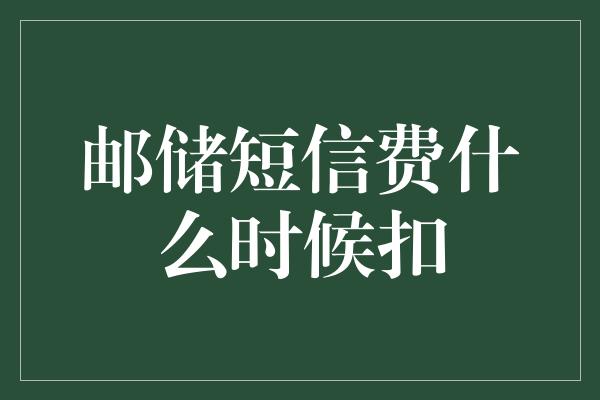 邮储短信费什么时候扣